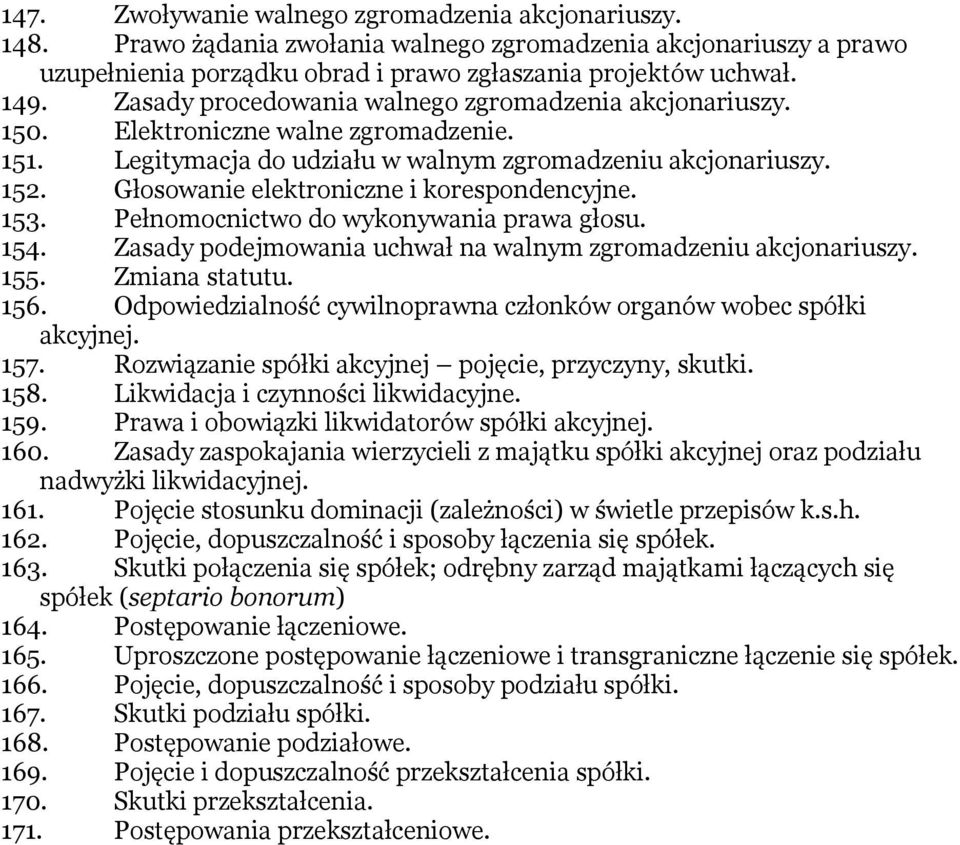 147. Zwoływanie walnego zgromadzenia akcjonariuszy.
148. Prawo żądania zwołania walnego zgromadzenia akcjonariuszy a prawo uzupełnienia porządku obrad i prawo zgłaszania projektów uchwał.
149. Zasady procedowania walnego zgromadzenia akcjonariuszy.
150. Elektroniczne walne zgromadzenie.
151. Legitymacja do udziału w walnym zgromadzeniu akcjonariuszy.
152. Głosowanie elektroniczne i korespondencyjne.
153. Pełnomocnictwo do wykonywania prawa głosu.
154. Zasady podejmowania uchwał na walnym zgromadzeniu akcjonariuszy.
155. Zmiana statutu.
156. Odpowiedzialność cywilnoprawna członków organów wobec spółki akcyjnej.
157. Rozwiązanie spółki akcyjnej – pojęcie, przyczyny, skutki.
158. Likwidacja i czynności likwidacyjne.
159. Prawa i obowiązki likwidatorów spółki akcyjnej.
160. Zasady zaspokajania wierzycieli z majątku spółki akcyjnej oraz podziału nadwyżki likwidacyjnej.
161. Pojęcie stosunku dominacji (zależności) w świetle przepisów k.s.h.
162. Pojęcie, dopuszczalność i sposoby łączenia się spółek.
163. Skutki połączenia się spółek; odrębny zarząd majątkami łączących się spółek (septario bonorum)
164. Postępowanie łączeniowe.
165. Uproszczone postępowanie łączeniowe i transgraniczne łączenie się spółek.
166. Pojęcie, dopuszczalność i sposoby podziału spółki.
167. Skutki podziału spółki.
168. Postępowanie podziałowe.
169. Pojęcie i dopuszczalność przekształcenia spółki.
170. Skutki przekształcenia.
171. Postępowania przekształceniowe.